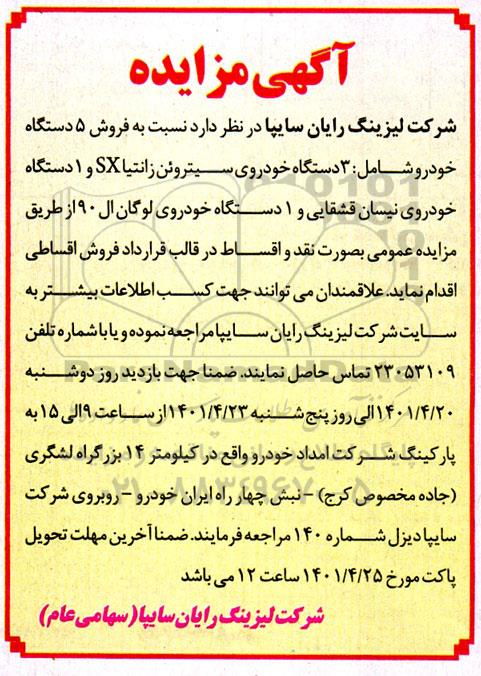 آگهی مزایده

شرکت لیزینگ رایان سایپا در نظر دارد نسبت به فروش ۵ دستگاه خودرو شامل: ۳ دستگاه خودروی سیتروئن زانتیا SX و ۱ دستگاه خودروی نیسان قشقایی و ۱ دستگاه خودروی لوگان ال ۹۰ از طریق مزایده عمومی بصورت نقد و اقساط در قالب قرارداد فروش اقساطی اقدام نماید. علاقمندان می توانند جهت کسب اطلاعات بیشتر به سایت شرکت لیزینگ رایان سایپا مراجعه نموده و یا با شماره تلفن ۲۳۰۵۳۱۰۹ تماس حاصل نمایند. ضمنا جهت بازدید روز دوشنبه ۱۴۰۱/۴/۲۰ الی روز پنج شنبه ۱۴۰۱/۴/۲۳ از ساعت ۹ الی ۱۵ به پارکینگ شرکت امداد خودرو واقع در کیلومتر ۱۴ بزرگراه لشگری (جاده مخصوص کرج) - نبش چهار راه ایران خودرو - روبروی شرکت سایپا دیزل شماره ۱۴۰ مراجعه فرمایند. ضمنا آخرین مهلت تحویل پاکت مورخ ۱۴۰۱/۴/۲۵ ساعت ۱۲ می باشد

شرکت لیزینگ رایان سایپا (سهامی عام)